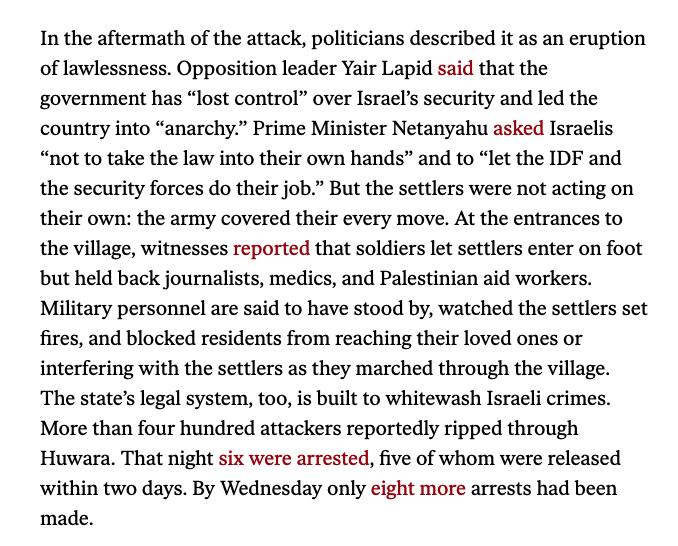 In the aftermath of the attack, politicians described it as an eruption of lawlessness. Opposition leader Yair Lapid said that the government has “lost control” over Israel’s security and led the country into “anarchy.” Prime Minister Netanyahu asked Israelis “not to take the law into their own hands” and to “let the IDF and the security forces do their job.” But the settlers were not acting on their own: the army covered their every move. At the entrances to the village, witnesses reported that soldiers let settlers enter on foot but held back journalists, medics, and Palestinian aid workers. Military personnel are said to have stood by, watched the settlers set fires, and blocked residents from reaching their loved ones or interfering with the settlers as they marched through the village. The state’s legal system, too, is built to whitewash Israeli crimes. More than four hundred attackers reportedly ripped through Huwara. That night six were arrested, five of whom were released within two days. By Wednesday only eight more arrests had been made.